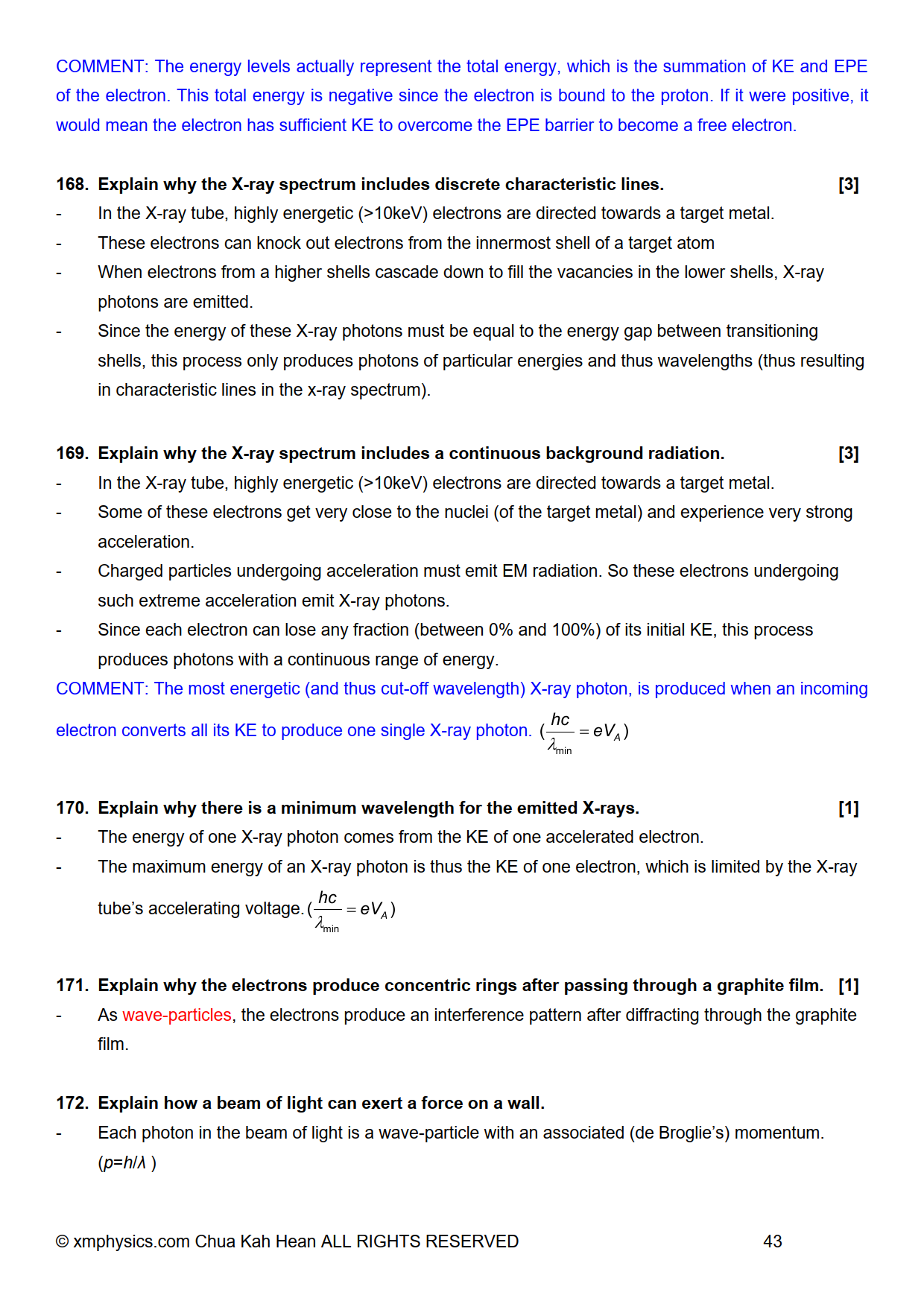 COMMENT: The energy levels actually represent the total energy, which is the summation of KE and EPE of the electron. This total energy is negative since the electron is bound to the proton. If it were positive, it would mean the electron has sufficient KE to overcome the EPE barrier to become a free electron.

168. Explain why the X-ray spectrum includes discrete characteristic lines. [3]
- In the X-ray tube, highly energetic (>10keV) electrons are directed towards a target metal.
- These electrons can knock out electrons from the innermost shell of a target atom
- When electrons from a higher shells cascade down to fill the vacancies in the lower shells, X-ray photons are emitted.
- Since the energy of these X-ray photons must be equal to the energy gap between transitioning shells, this process only produces photons of particular energies and thus wavelengths (thus resulting in characteristic lines in the x-ray spectrum).

169. Explain why the X-ray spectrum includes a continuous background radiation. [3]
- In the X-ray tube, highly energetic (>10keV) electrons are directed towards a target metal.
- Some of these electrons get very close to the nuclei (of the target metal) and experience very strong acceleration.
- Charged particles undergoing acceleration must emit EM radiation. So these electrons undergoing such extreme acceleration emit X-ray photons.
- Since each electron can lose any fraction (between 0% and 100%) of its initial KE, this process produces photons with a continuous range of energy.
COMMENT: The most energetic (and thus cut-off wavelength) X-ray photon, is produced when an incoming electron converts all its KE to produce one single X-ray photon. ($\frac{hc}{\lambda_{min}} = eV_A$)

170. Explain why there is a minimum wavelength for the emitted X-rays. [1]
- The energy of one X-ray photon comes from the KE of one accelerated electron.
- The maximum energy of an X-ray photon is thus the KE of one electron, which is limited by the X-ray tube's accelerating voltage. ($\frac{hc}{\lambda_{min}} = eV_A$)

171. Explain why the electrons produce concentric rings after passing through a graphite film. [1]
- As wave-particles, the electrons produce an interference pattern after diffracting through the graphite film.

172. Explain how a beam of light can exert a force on a wall.
- Each photon in the beam of light is a wave-particle with an associated (de Broglie's) momentum. ($p=h/\lambda$ )

© xmphysics.com Chua Kah Hean ALL RIGHTS RESERVED 43